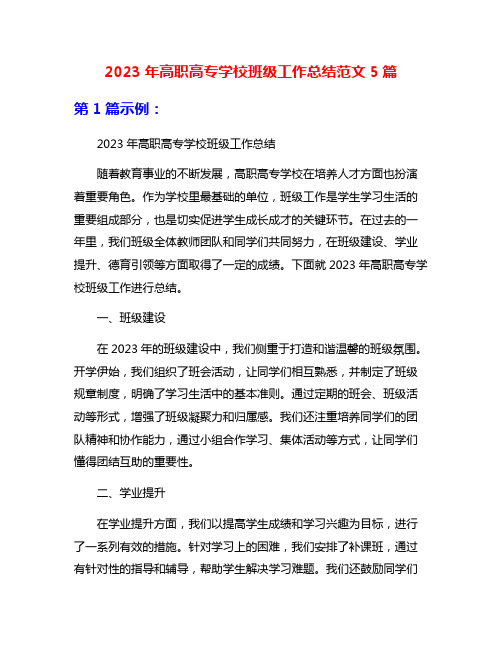 2023 年高职高专学校班级工作总结范文 5 篇

第 1 篇示例：

2023 年高职高专学校班级工作总结

随着教育事业的不断发展，高职高专学校在培养人才方面也扮演着重要角色。作为学校里最基础的单位，班级工作是学生学习生活的重要组成部分，也是切实促进学生成长成才的关键环节。在过去的一年里，我们班级全体教师团队和同学们共同努力，在班级建设、学业提升、德育引领等方面取得了一定的成绩。下面就 2023 年高职高专学校班级工作进行总结。

一、班级建设

在 2023 年的班级建设中，我们侧重于打造和谐温馨的班级氛围。开学伊始，我们组织了班会活动，让同学们相互熟悉，并制定了班级规章制度，明确了学习生活中的基本准则。通过定期的班会、班级活动等形式，增强了班级凝聚力和归属感。我们还注重培养同学们的团队精神和协作能力，通过小组合作学习、集体活动等方式，让同学们懂得团结互助的重要性。

二、学业提升

在学业提升方面，我们以提高学生成绩和学习兴趣为目标，进行了一系列有效的措施。针对学习上的困难，我们安排了补课班，通过有针对性的指导和辅导，帮助学生解决学习难题。我们还鼓励同学们